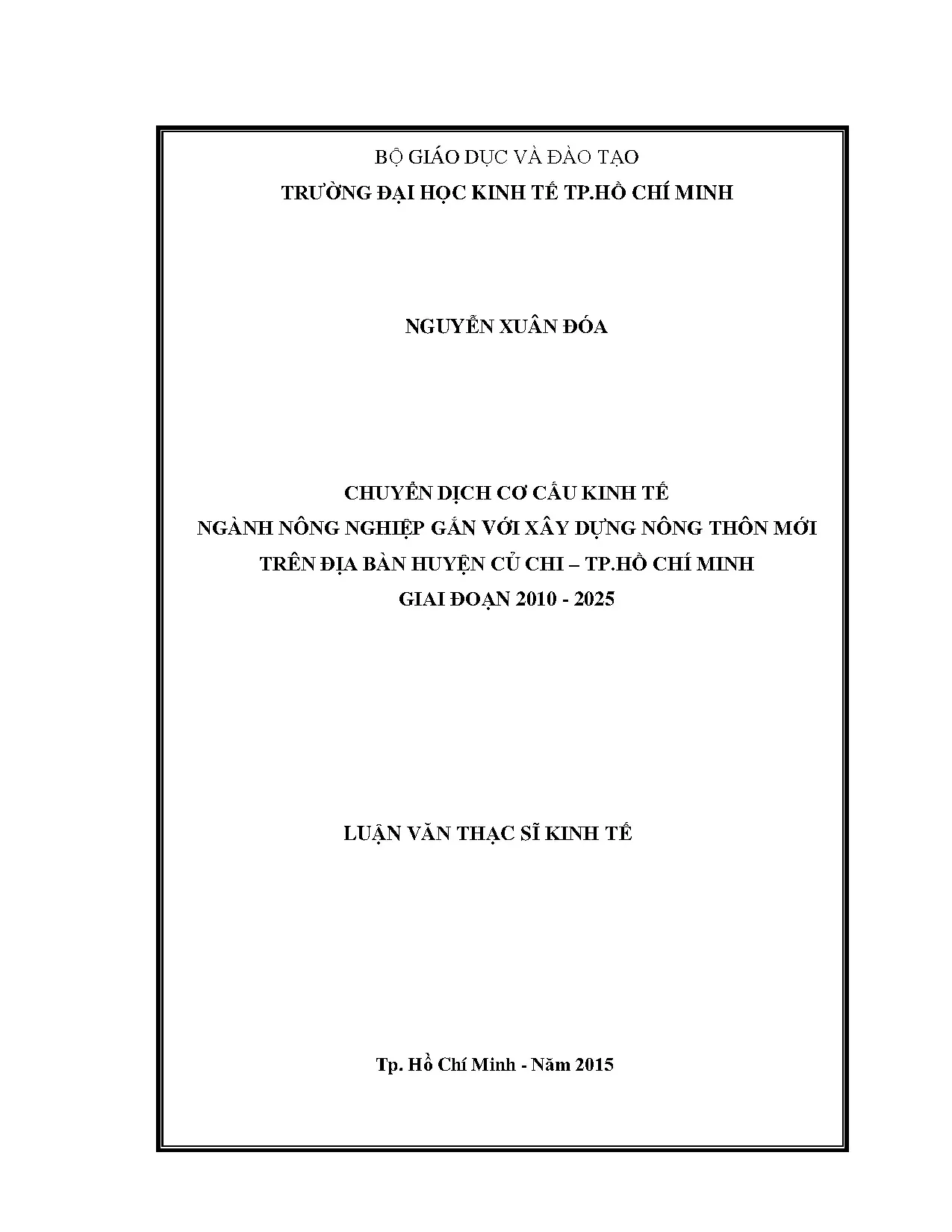 BỘ GIÁO DỤC VÀ ĐÀO TẠO
TRƯỜNG ĐẠI HỌC KINH TẾ TP.HỒ CHÍ MINH

NGUYỄN XUÂN ĐÓA

CHUYỂN DỊCH CƠ CẤU KINH TẾ
NGÀNH NÔNG NGHIỆP GẮN VỚI XÂY DỰNG NÔNG THÔN MỚI
TRÊN ĐỊA BÀN HUYỆN CỦ CHI – TP.HỒ CHÍ MINH
GIAI ĐOẠN 2010 - 2025

LUẬN VĂN THẠC SĨ KINH TẾ

Tp. Hồ Chí Minh - Năm 2015